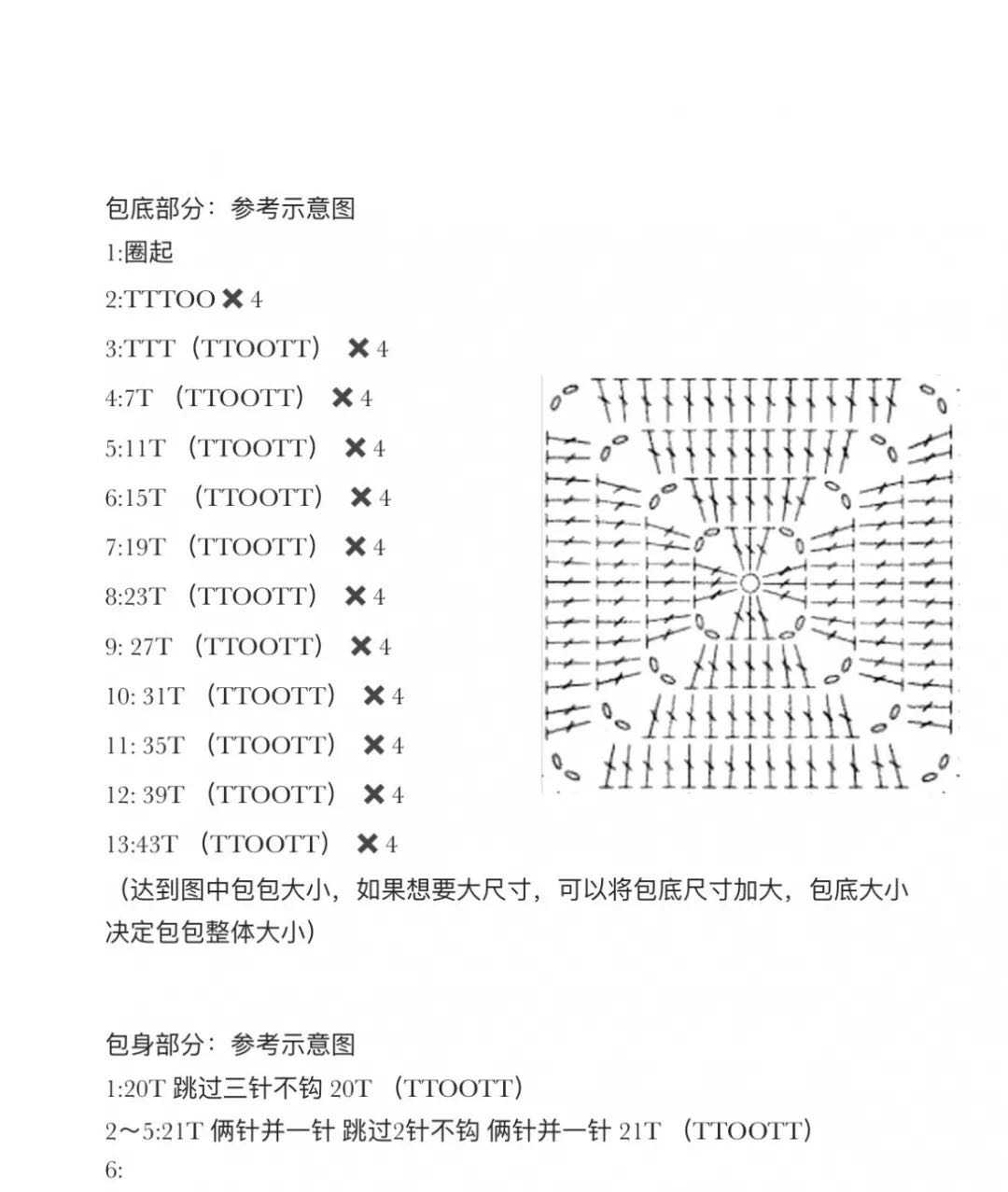 包底部分：参考示意图

1:圈起

2:TTTOO ✖ 4

3:TTT（TTOOTT） ✖ 4

4:7T （TTOOTT） ✖ 4

5:11T （TTOOTT） ✖ 4

6:15T （TTOOTT） ✖ 4

7:19T （TTOOTT） ✖ 4

8:23T （TTOOTT） ✖ 4

9: 27T （TTOOTT） ✖ 4

10: 31T （TTOOTT） ✖ 4

11: 35T （TTOOTT） ✖ 4

12: 39T （TTOOTT） ✖ 4

13:43T （TTOOTT） ✖ 4

（达到图中包包大小，如果想要大尺寸，可以将包底尺寸加大，包底大小决定包包整体大小）

包身部分：参考示意图

1:20T 跳过三针不钩 20T （TTOOTT）

2～5:21T 俩针并一针 跳过2针不钩 俩针并一针 21T （TTOOTT）

6: